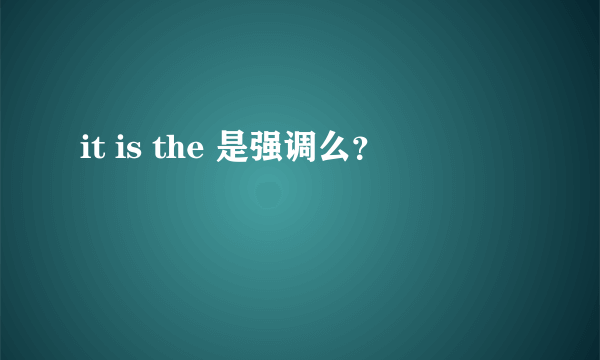 it is the 是强调么？